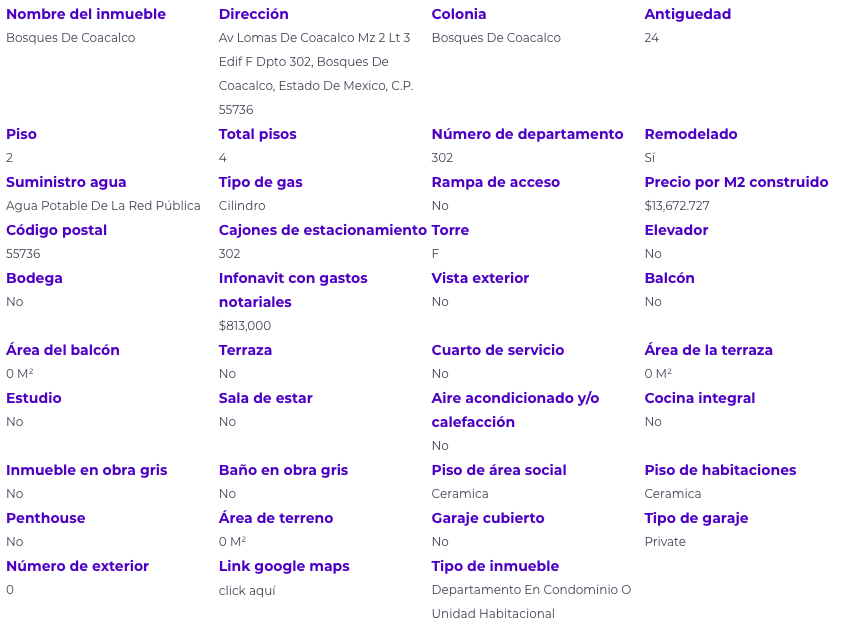 Nombre del inmueble
Bosques De Coacalco

Dirección
Av Lomas De Coacalco Mz 2 Lt 3 Edif F Dpto 302, Bosques De Coacalco, Estado De Mexico, C.P. 55736

Colonia
Bosques De Coacalco

Antiguedad
24

Piso
2

Total pisos
4

Número de departamento
302

Remodelado
Sí

Suministro agua
Agua Potable De La Red Pública

Tipo de gas
Cilindro

Rampa de acceso
No

Precio por M2 construido
$13,672.727

Código postal
55736

Cajones de estacionamiento
302

Torre
F

Elevador
No

Bodega
No

Infonavit con gastos notariales
$813,000

Vista exterior
No

Balcón
No

Área del balcón
0 M²

Terraza
No

Cuarto de servicio
No

Área de la terraza
0 M²

Estudio
No

Sala de estar
No

Aire acondicionado y/o calefacción
No

Cocina integral
No

Inmueble en obra gris
No

Baño en obra gris
No

Piso de área social
Ceramica

Piso de habitaciones
Ceramica

Penthouse
No

Área de terreno
0 M²

Garaje cubierto
No

Tipo de garaje
Private

Número de exterior
0

Link google maps
click aquí

Tipo de inmueble
Departamento En Condominio O Unidad Habitacional